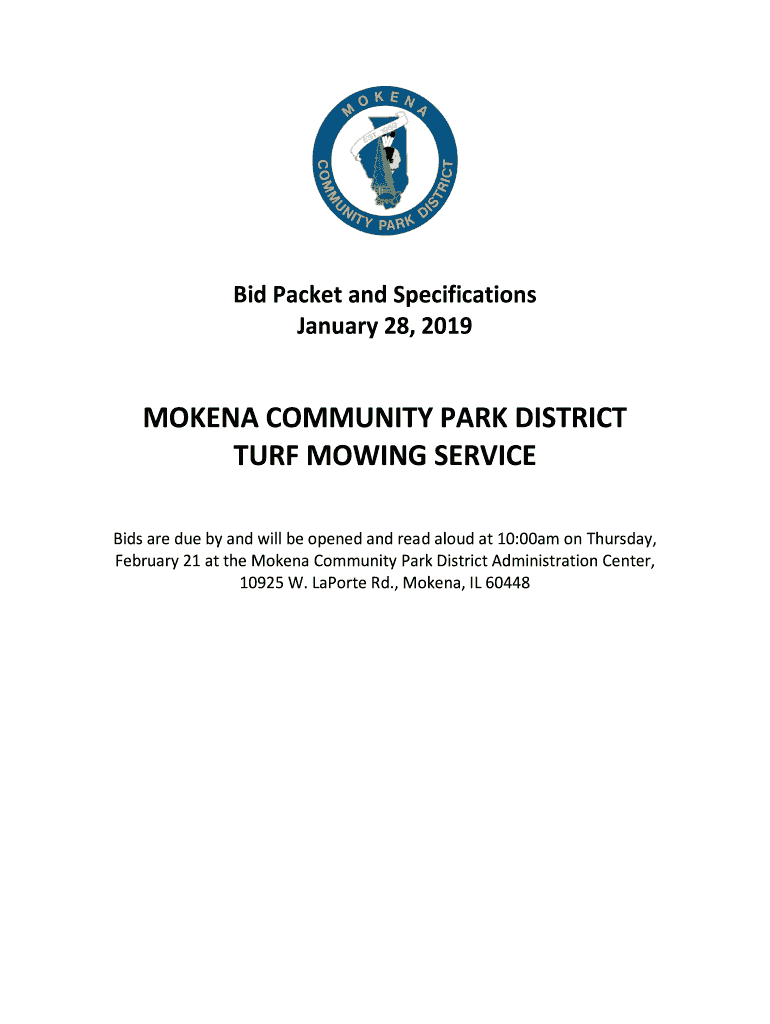 MOKENA
COMMUNITY PARK DISTRICT

Bid Packet and Specifications
January 28, 2019

MOKENA COMMUNITY PARK DISTRICT
TURF MOWING SERVICE

Bids are due by and will be opened and read aloud at 10:00am on Thursday, February 21 at the Mokena Community Park District Administration Center, 10925 W. LaPorte Rd., Mokena, IL 60448